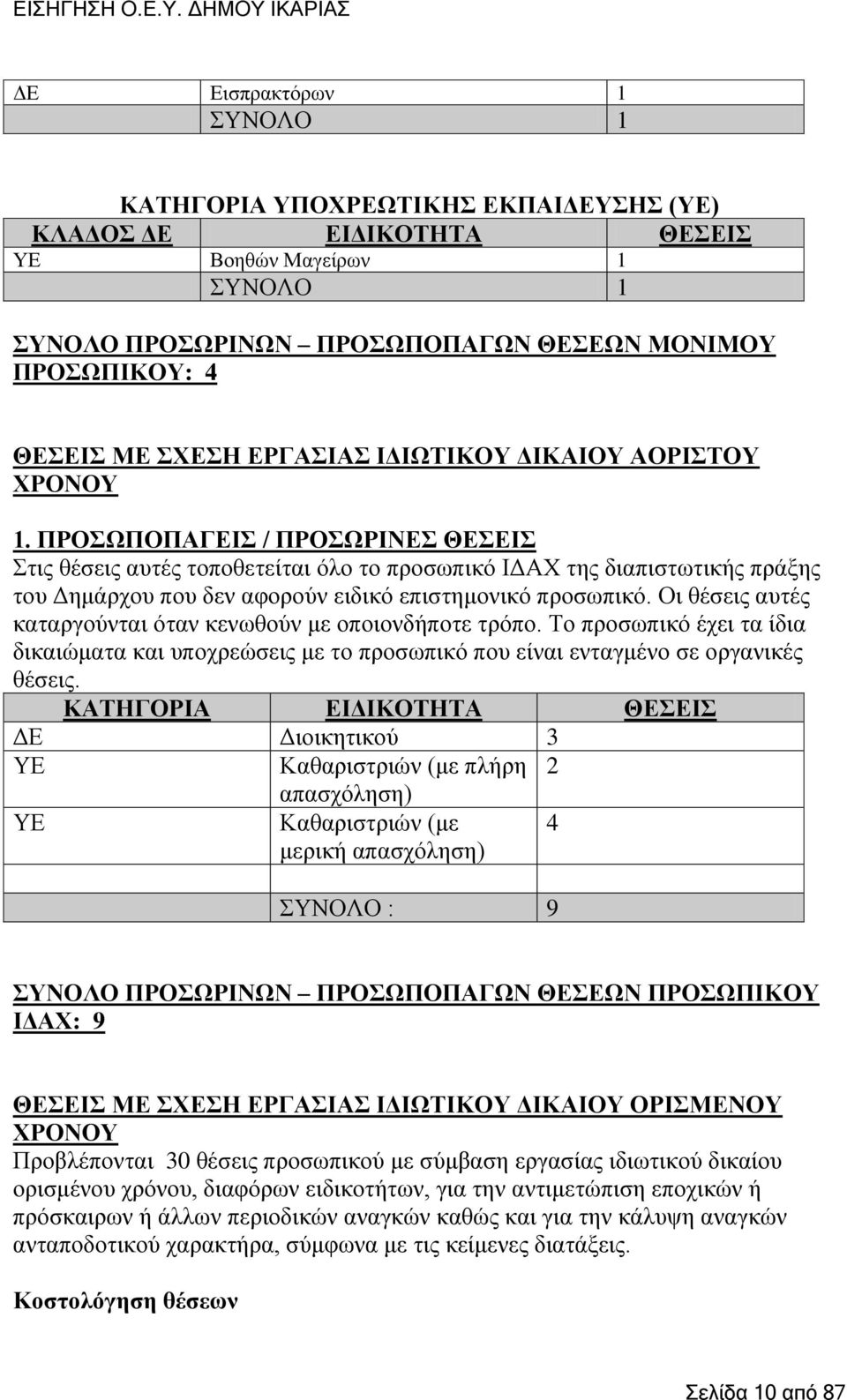 ΕΙΣΗΓΗΣΗ Ο.Ε.Υ. ΔΗΜΟΥ ΙΚΑΡΙΑΣ

| ΔΕ | Εισπρακτόρων | 1 |
|---|---|---|
| | ΣΥΝΟΛΟ | 1 |

ΚΑΤΗΓΟΡΙΑ ΥΠΟΧΡΕΩΤΙΚΗΣ ΕΚΠΑΙΔΕΥΣΗΣ (ΥΕ)

| ΚΛΑΔΟΣ ΔΕ | ΕΙΔΙΚΟΤΗΤΑ | ΘΕΣΕΙΣ |
|---|---|---|
| ΥΕ | Βοηθών Μαγείρων | 1 |
| | ΣΥΝΟΛΟ | 1 |

ΣΥΝΟΛΟ ΠΡΟΣΩΡΙΝΩΝ – ΠΡΟΣΩΠΟΠΑΓΩΝ ΘΕΣΕΩΝ ΜΟΝΙΜΟΥ ΠΡΟΣΩΠΙΚΟΥ: 4

ΘΕΣΕΙΣ ΜΕ ΣΧΕΣΗ ΕΡΓΑΣΙΑΣ ΙΔΙΩΤΙΚΟΥ ΔΙΚΑΙΟΥ ΑΟΡΙΣΤΟΥ ΧΡΟΝΟΥ

1. ΠΡΟΣΩΠΟΠΑΓΕΙΣ / ΠΡΟΣΩΡΙΝΕΣ ΘΕΣΕΙΣ
Στις θέσεις αυτές τοποθετείται όλο το προσωπικό ΙΔΑΧ της διαπιστωτικής πράξης του Δημάρχου που δεν αφορούν ειδικό επιστημονικό προσωπικό. Οι θέσεις αυτές καταργούνται όταν κενωθούν με οποιονδήποτε τρόπο. Το προσωπικό έχει τα ίδια δικαιώματα και υποχρεώσεις με το προσωπικό που είναι ενταγμένο σε οργανικές θέσεις.

| ΚΑΤΗΓΟΡΙΑ | ΕΙΔΙΚΟΤΗΤΑ | ΘΕΣΕΙΣ |
|---|---|---|
| ΔΕ | Διοικητικού | 3 |
| ΥΕ | Καθαριστριών (με πλήρη απασχόληση) | 2 |
| ΥΕ | Καθαριστριών (με μερική απασχόληση) | 4 |
| | | |
| | ΣΥΝΟΛΟ : | 9 |

ΣΥΝΟΛΟ ΠΡΟΣΩΡΙΝΩΝ – ΠΡΟΣΩΠΟΠΑΓΩΝ ΘΕΣΕΩΝ ΠΡΟΣΩΠΙΚΟΥ ΙΔΑΧ: 9

ΘΕΣΕΙΣ ΜΕ ΣΧΕΣΗ ΕΡΓΑΣΙΑΣ ΙΔΙΩΤΙΚΟΥ ΔΙΚΑΙΟΥ ΟΡΙΣΜΕΝΟΥ ΧΡΟΝΟΥ
Προβλέπονται 30 θέσεις προσωπικού με σύμβαση εργασίας ιδιωτικού δικαίου ορισμένου χρόνου, διαφόρων ειδικοτήτων, για την αντιμετώπιση εποχικών ή πρόσκαιρων ή άλλων περιοδικών αναγκών καθώς και για την κάλυψη αναγκών ανταποδοτικού χαρακτήρα, σύμφωνα με τις κείμενες διατάξεις.

Κοστολόγηση θέσεων

Σελίδα 10 από 87